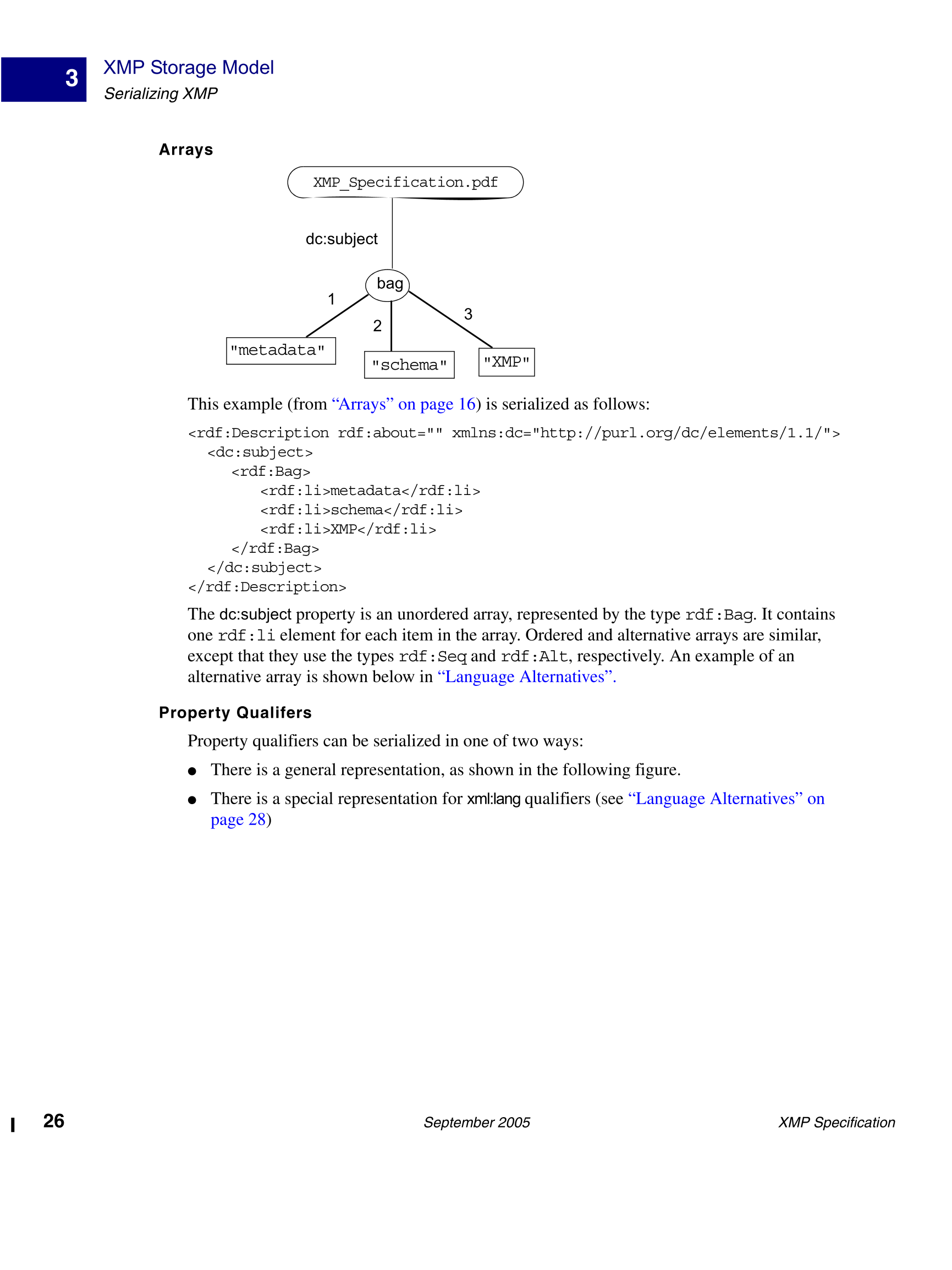 3

XMP Storage Model
Serializing XMP

Arrays

XMP_Specification.pdf

dc:subject

bag

1

2

3

"metadata"

"schema"

"XMP"

This example (from “Arrays” on page 16) is serialized as follows:

<rdf:Description rdf:about="" xmlns:dc="http://purl.org/dc/elements/1.1/">
<dc:subject>
<rdf:Bag>
<rdf:li>metadata</rdf:li>
<rdf:li>schema</rdf:li>
<rdf:li>XMP</rdf:li>
</rdf:Bag>
</dc:subject>
</rdf:Description>

The dc:subject property is an unordered array, represented by the type rdf:Bag. It contains one rdf:li element for each item in the array. Ordered and alternative arrays are similar, except that they use the types rdf:Seq and rdf:Alt, respectively. An example of an alternative array is shown below in “Language Alternatives”.

Property Qualifers

Property qualifiers can be serialized in one of two ways:

● There is a general representation, as shown in the following figure.

● There is a special representation for xml:lang qualifiers (see “Language Alternatives” on page 28)

26

September 2005

XMP Specification